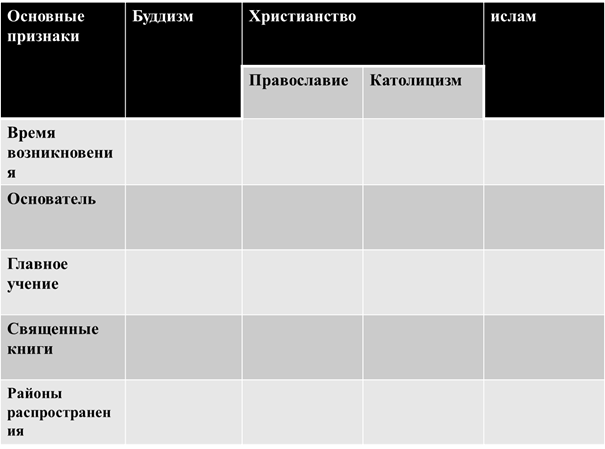 | Основные признаки | Буддизм | Христианство | | ислам |
|---|---|---|---|---|
| | | Православие | Католицизм | |
| Время возникновения | | | | |
| Основатель | | | | |
| Главное учение | | | | |
| Священные книги | | | | |
| Районы распространения | | | | |